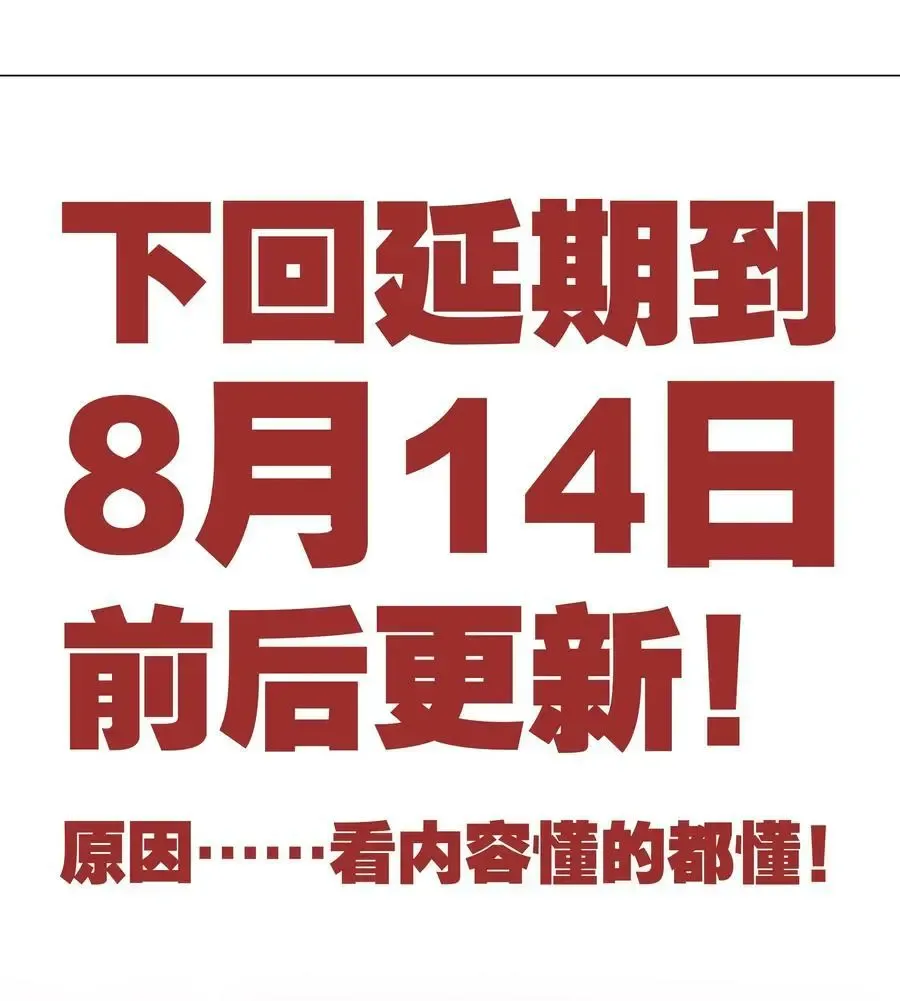 下回延期到
8月14日
前后更新！

原因……看内容懂的都懂！